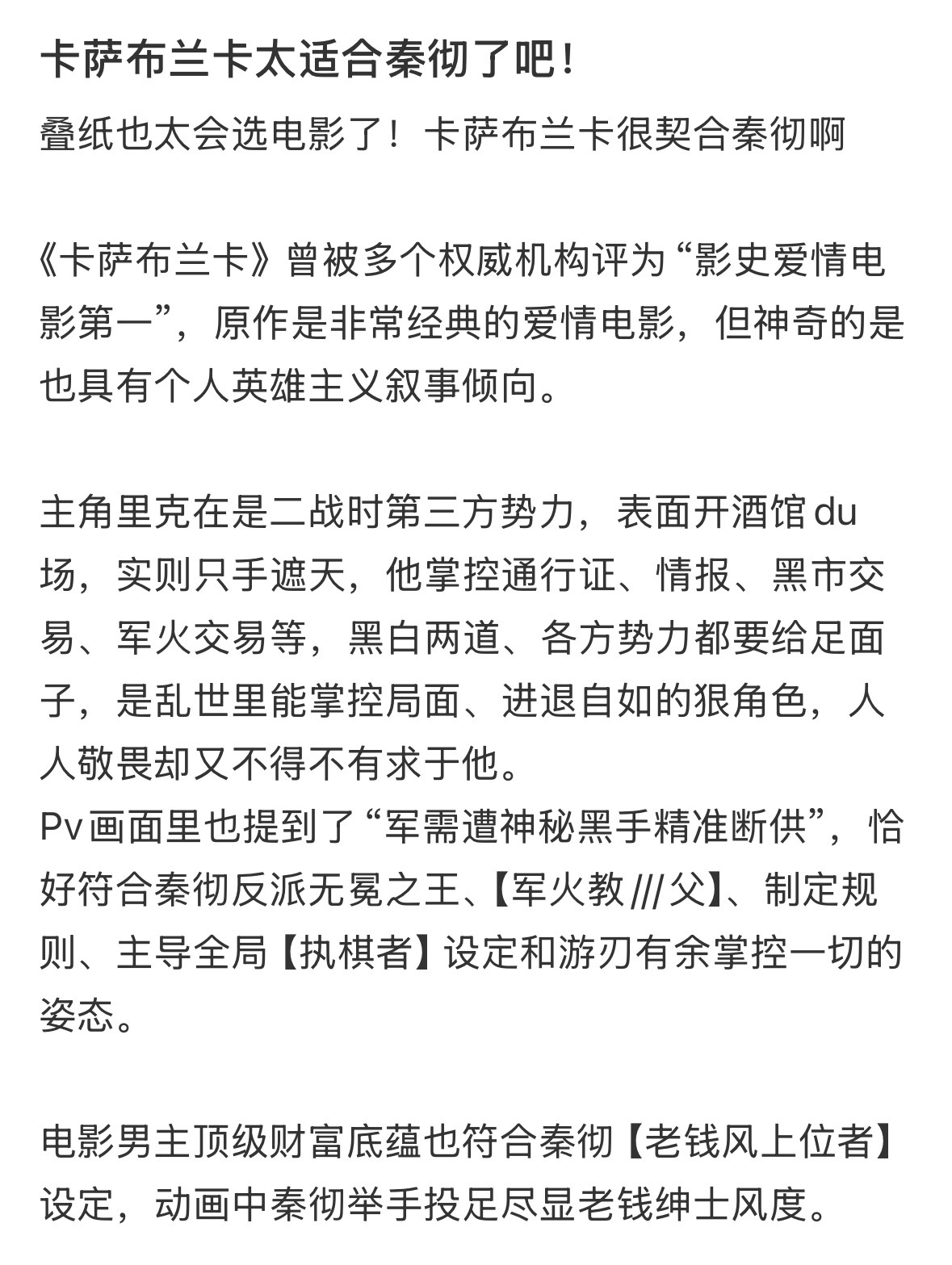 卡萨布兰卡太适合秦彻了吧！

叠纸也太会选电影了！卡萨布兰卡很契合秦彻啊

《卡萨布兰卡》曾被多个权威机构评为“影史爱情电影第一”，原作是非常经典的爱情电影，但神奇的是也具有个人英雄主义叙事倾向。

主角里克在是二战时第三方势力，表面开酒馆du场，实则只手遮天，他掌控通行证、情报、黑市交易、军火交易等，黑白两道、各方势力都要给足面子，是乱世里能掌控局面、进退自如的狠角色，人人敬畏却又不得不有求于他。
Pv画面里也提到了“军需遭神秘黑手精准断供”，恰好符合秦彻反派无冕之王、【军火教///父】、制定规则、主导全局【执棋者】设定和游刃有余掌控一切的姿态。

电影男主顶级财富底蕴也符合秦彻【老钱风上位者】设定，动画中秦彻举手投足尽显老钱绅士风度。